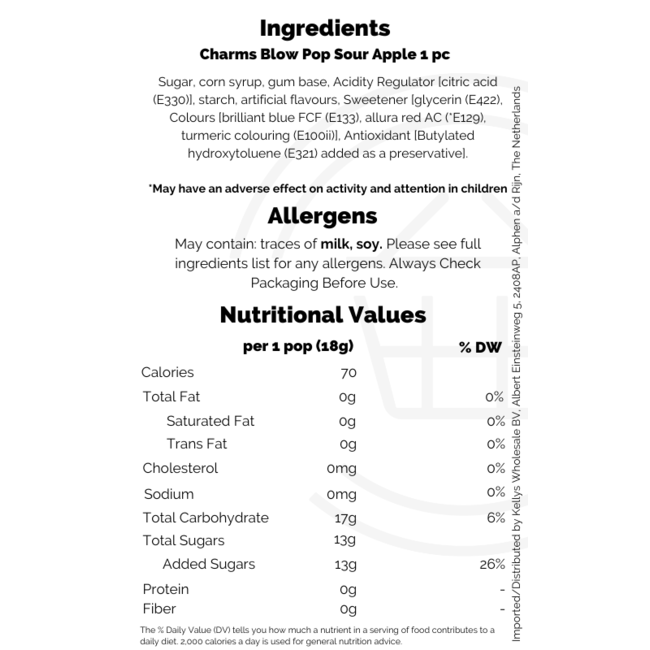 Ingredients
Charms Blow Pop Sour Apple 1 pc

Sugar, corn syrup, gum base, Acidity Regulator [citric acid (E330)], starch, artificial flavours, Sweetener [glycerin (E422), Colours [brilliant blue FCF (E133), allura red AC (*E129), turmeric colouring (E100ii)], Antioxidant [Butylated hydroxytoluene (E321) added as a preservative].

*May have an adverse effect on activity and attention in children

Allergens

May contain: traces of milk, soy. Please see full ingredients list for any allergens. Always Check Packaging Before Use.

Nutritional Values

|  | per 1 pop (18g) | % DW |
|---|---|---|
| Calories | 70 |  |
| Total Fat | 0g | 0% |
| Saturated Fat | 0g | 0% |
| Trans Fat | 0g | 0% |
| Cholesterol | 0mg | 0% |
| Sodium | 0mg | 0% |
| Total Carbohydrate | 17g | 6% |
| Total Sugars | 13g |  |
| Added Sugars | 13g | 26% |
| Protein | 0g | - |
| Fiber | 0g | - |

The % Daily Value (DV) tells you how much a nutrient in a serving of food contributes to a daily diet. 2,000 calories a day is used for general nutrition advice.

Imported/Distributed by Kellys Wholesale BV, Albert Einsteinweg 5, 2408AP, Alphen a/d Rijn, The Netherlands